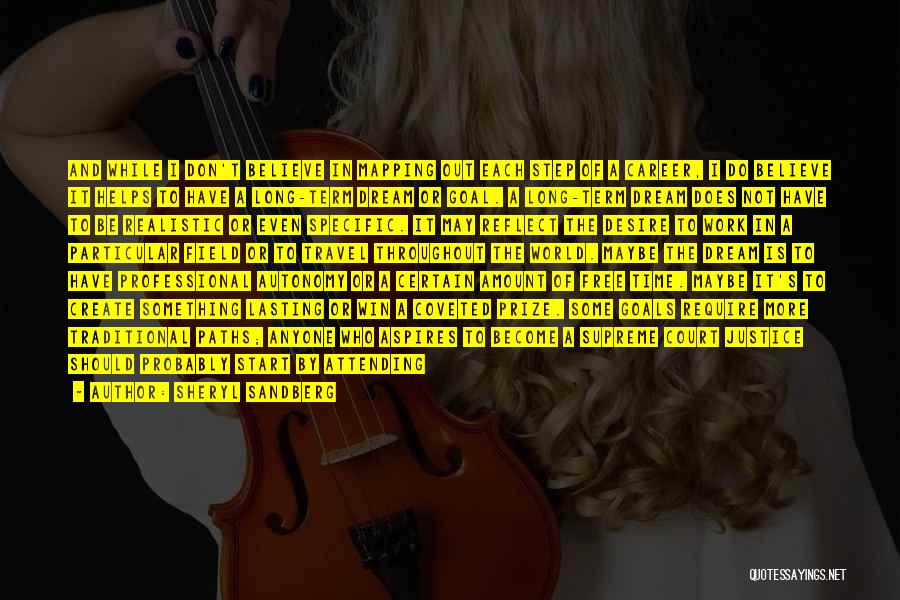 AND WHILE I DON'T BELIEVE IN MAPPING OUT EACH STEP OF A CAREER, I DO BELIEVE IT HELPS TO HAVE A LONG-TERM DREAM OR GOAL. A LONG-TERM DREAM DOES NOT HAVE TO BE REALISTIC OR EVEN SPECIFIC. IT MAY REFLECT THE DESIRE TO WORK IN A PARTICULAR FIELD OR TO TRAVEL THROUGHOUT THE WORLD. MAYBE THE DREAM IS TO HAVE PROFESSIONAL AUTONOMY OR A CERTAIN AMOUNT OF FREE TIME. MAYBE IT'S TO CREATE SOMETHING LASTING OR WIN A COVETED PRIZE. SOME GOALS REQUIRE MORE TRADITIONAL PATHS; ANYONE WHO ASPIRES TO BECOME A SUPREME COURT JUSTICE SHOULD PROBABLY START BY ATTENDING

- AUTHOR: SHERYL SANDBERG

QUOTESSAYINGS.NET